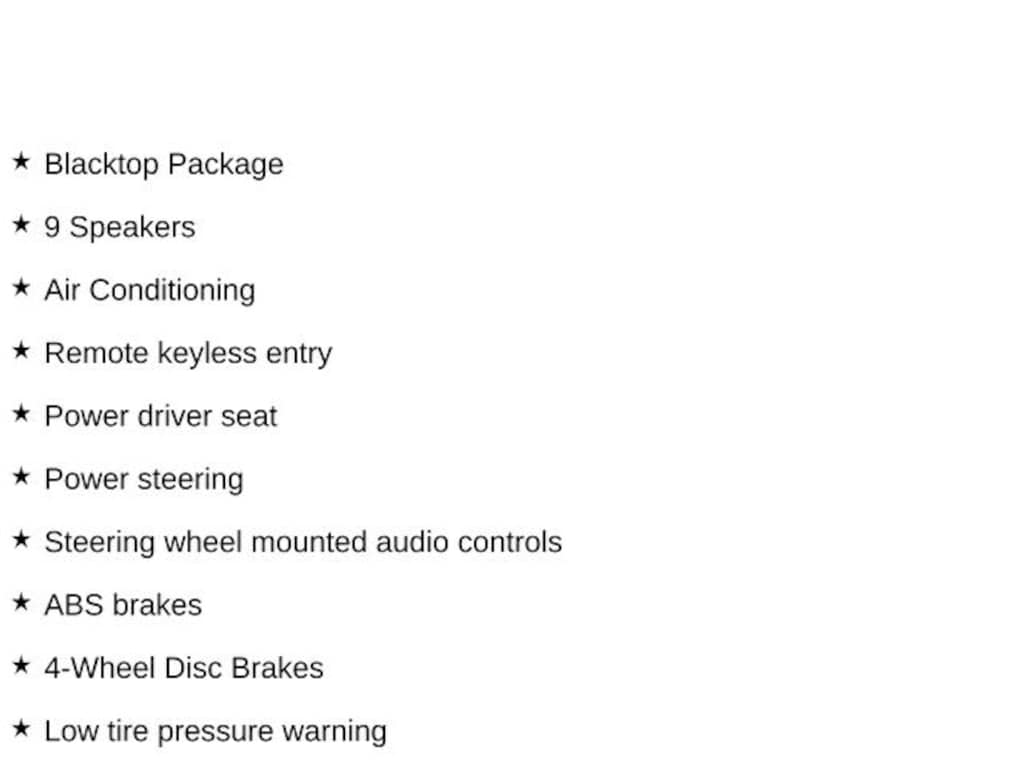 ★ Blacktop Package

★ 9 Speakers

★ Air Conditioning

★ Remote keyless entry

★ Power driver seat

★ Power steering

★ Steering wheel mounted audio controls

★ ABS brakes

★ 4-Wheel Disc Brakes

★ Low tire pressure warning